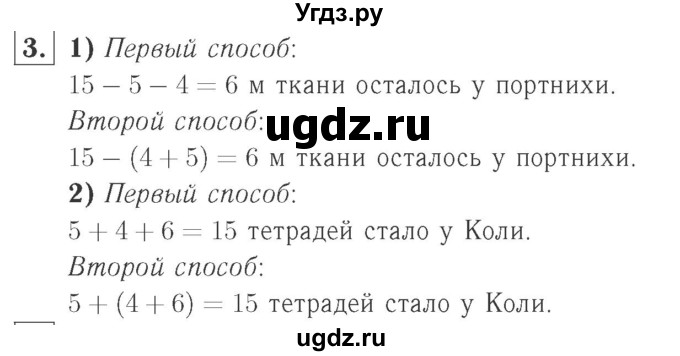 Угдз.ру

3. 1) Первый способ:
$15 - 5 - 4 = 6$ м ткани осталось у портнихи.
Второй способ: ugdz.ru
$15 - (4 + 5) = 6$ м ткани осталось у портнихи.
2) Первый способ:
$5 + 4 + 6 = 15$ тетрадей стало у Коли.
Второй способ:
$5 + (4 + 6) = 15$ тетрадей стало у Коли.

ugdz.ru